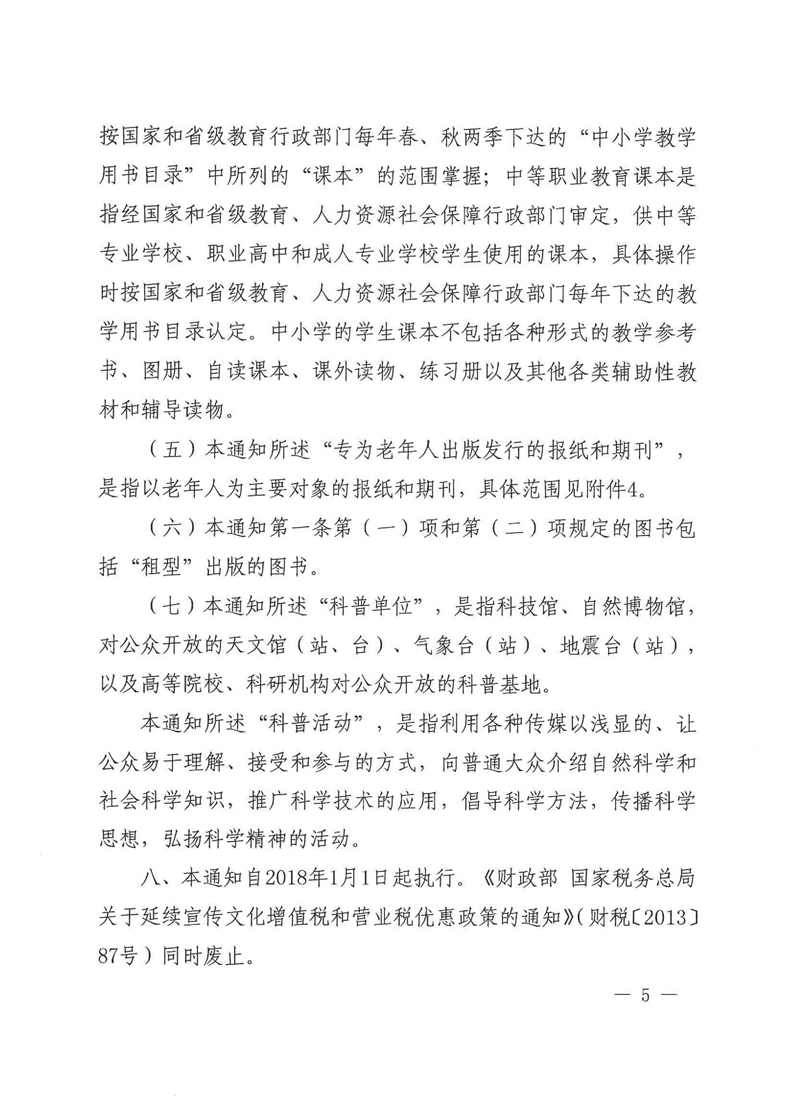 按国家和省级教育行政部门每年春、秋两季下达的“中小学教学用书目录”中所列的“课本”的范围掌握；中等职业教育课本是指经国家和省级教育、人力资源社会保障行政部门审定，供中等专业学校、职业高中和成人专业学校学生使用的课本，具体操作时按国家和省级教育、人力资源社会保障行政部门每年下达的教学用书目录认定。中小学的学生课本不包括各种形式的教学参考书、图册、自读课本、课外读物、练习册以及其他各类辅助性教材和辅导读物。

（五）本通知所述“专为老年人出版发行的报纸和期刊”，是指以老年人为主要对象的报纸和期刊，具体范围见附件4。

（六）本通知第一条第（一）项和第（二）项规定的图书包括“租型”出版的图书。

（七）本通知所述“科普单位”，是指科技馆、自然博物馆，对公众开放的天文馆（站、台）、气象台（站）、地震台（站），以及高等院校、科研机构对公众开放的科普基地。

本通知所述“科普活动”，是指利用各种传媒以浅显的、让公众易于理解、接受和参与的方式，向普通大众介绍自然科学和社会科学知识，推广科学技术的应用，倡导科学方法，传播科学思想，弘扬科学精神的活动。

八、本通知自2018年1月1日起执行。《财政部 国家税务总局关于延续宣传文化增值税和营业税优惠政策的通知》（财税〔2013〕87号）同时废止。

— 5 —